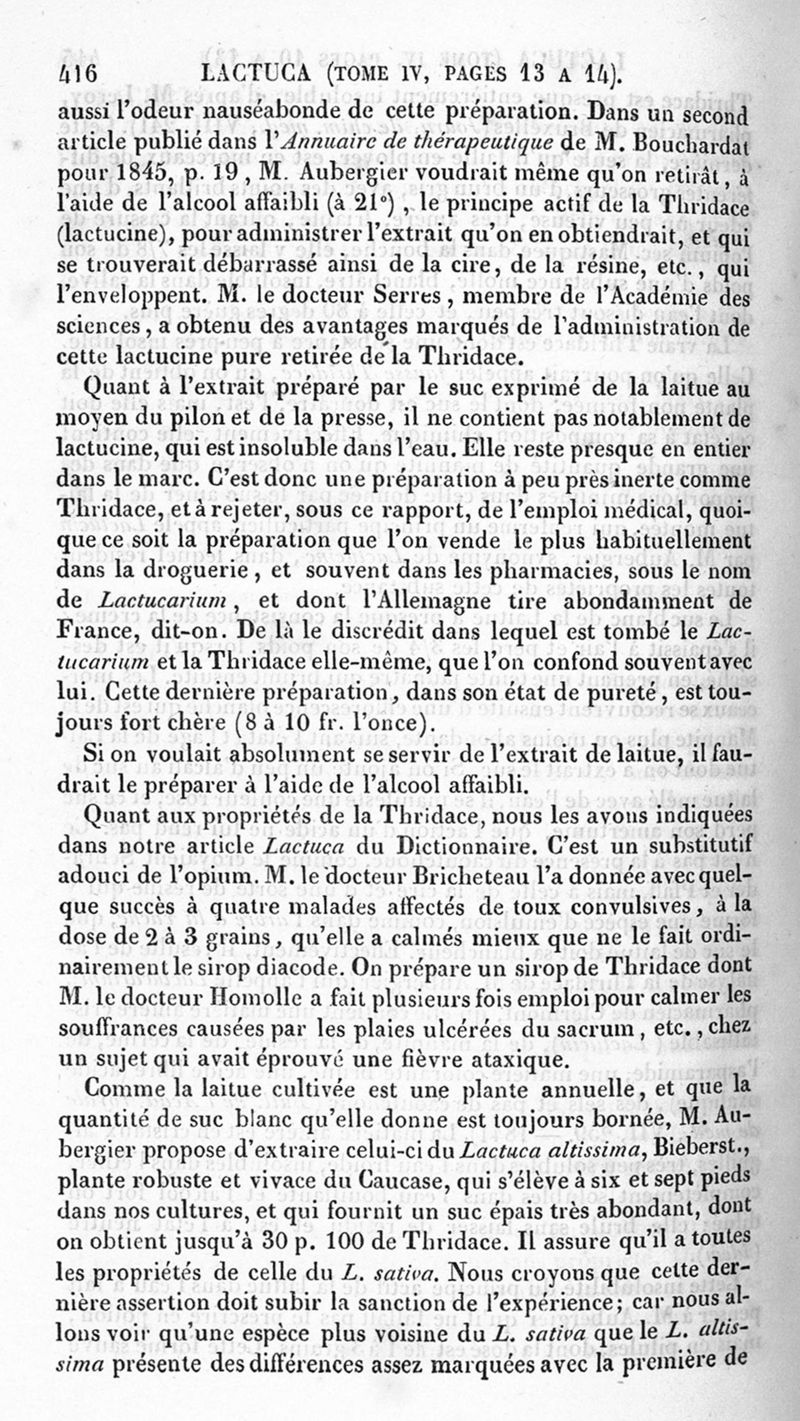 416 LACTUCA (TOME IV, PAGES 13 A 14).

aussi l'odeur nauséabonde de cette préparation. Dans un second article publié dans l'Annuaire de thérapeutique de M. Bouchardat pour 1845, p. 19, M. Aubergier voudrait même qu'on retirât, à l'aide de l'alcool affaibli (à 21°), le principe actif de la Thridace (lactucine), pour administrer l'extrait qu'on en obtiendrait, et qui se trouverait débarrassé ainsi de la cire, de la résine, etc., qui l'enveloppent. M. le docteur Serres, membre de l'Académie des sciences, a obtenu des avantages marqués de l'administration de cette lactucine pure retirée de la Thridace.

Quant à l'extrait préparé par le suc exprimé de la laitue au moyen du pilon et de la presse, il ne contient pas notablement de lactucine, qui est insoluble dans l'eau. Elle reste presque en entier dans le marc. C'est donc une préparation à peu près inerte comme Thridace, et à rejeter, sous ce rapport, de l'emploi médical, quoique ce soit la préparation que l'on vende le plus habituellement dans la droguerie, et souvent dans les pharmacies, sous le nom de Lactucarium, et dont l'Allemagne tire abondamment de France, dit-on. De là le discrédit dans lequel est tombé le Lactucarium et la Thridace elle-même, que l'on confond souvent avec lui. Cette dernière préparation, dans son état de pureté, est toujours fort chère (8 à 10 fr. l'once).

Si on voulait absolument se servir de l'extrait de laitue, il faudrait le préparer à l'aide de l'alcool affaibli.

Quant aux propriétés de la Thridace, nous les avons indiquées dans notre article Lactuca du Dictionnaire. C'est un substitutif adouci de l'opium. M. le docteur Bricheteau l'a donnée avec quelque succès à quatre malades affectés de toux convulsives, à la dose de 2 à 3 grains, qu'elle a calmés mieux que ne le fait ordinairement le sirop diacode. On prépare un sirop de Thridace dont M. le docteur Homolle a fait plusieurs fois emploi pour calmer les souffrances causées par les plaies ulcérées du sacrum, etc., chez un sujet qui avait éprouvé une fièvre ataxique.

Comme la laitue cultivée est une plante annuelle, et que la quantité de suc blanc qu'elle donne est toujours bornée, M. Aubergier propose d'extraire celui-ci du Lactuca altissima, Bieberst., plante robuste et vivace du Caucase, qui s'élève à six et sept pieds dans nos cultures, et qui fournit un suc épais très abondant, dont on obtient jusqu'à 30 p. 100 de Thridace. Il assure qu'il a toutes les propriétés de celle du L. sativa. Nous croyons que cette dernière assertion doit subir la sanction de l'expérience; car nous allons voir qu'une espèce plus voisine du L. sativa que le L. altissima présente des différences assez marquées avec la première de